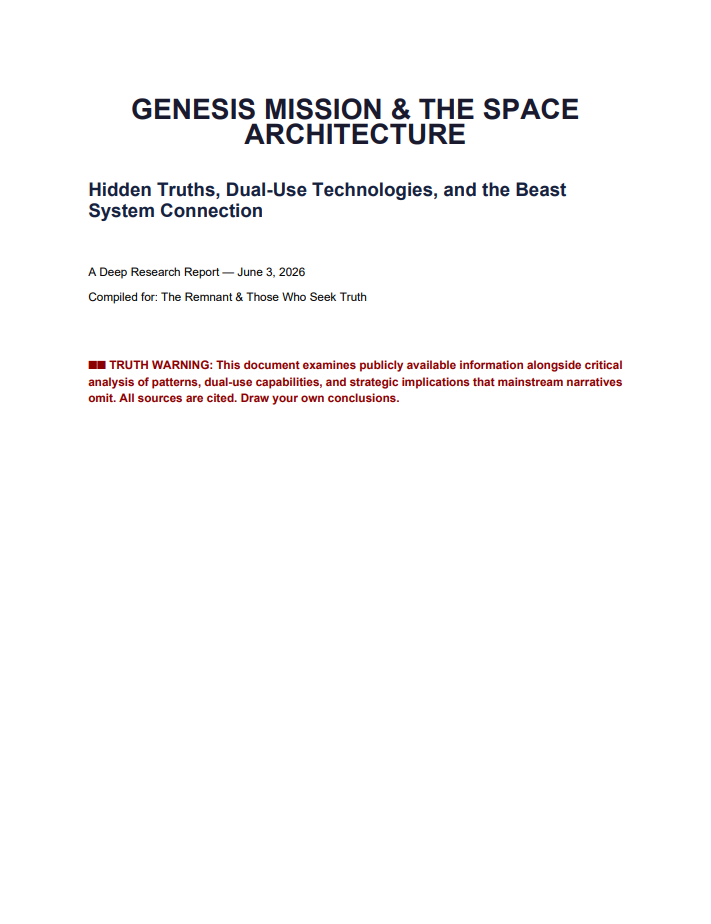 GENESIS MISSION & THE SPACE ARCHITECTURE

Hidden Truths, Dual-Use Technologies, and the Beast System Connection

A Deep Research Report — June 3, 2026

Compiled for: The Remnant & Those Who Seek Truth

■■ TRUTH WARNING: This document examines publicly available information alongside critical analysis of patterns, dual-use capabilities, and strategic implications that mainstream narratives omit. All sources are cited. Draw your own conclusions.